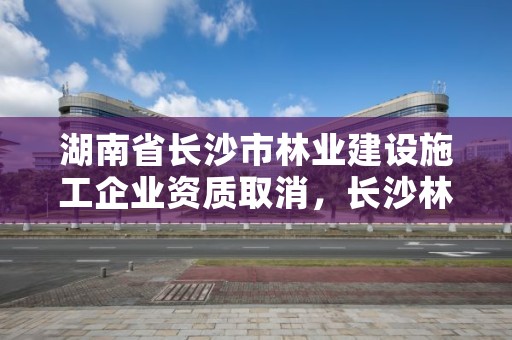 湖南省长沙市林业建设施工企业资质取消，长沙林